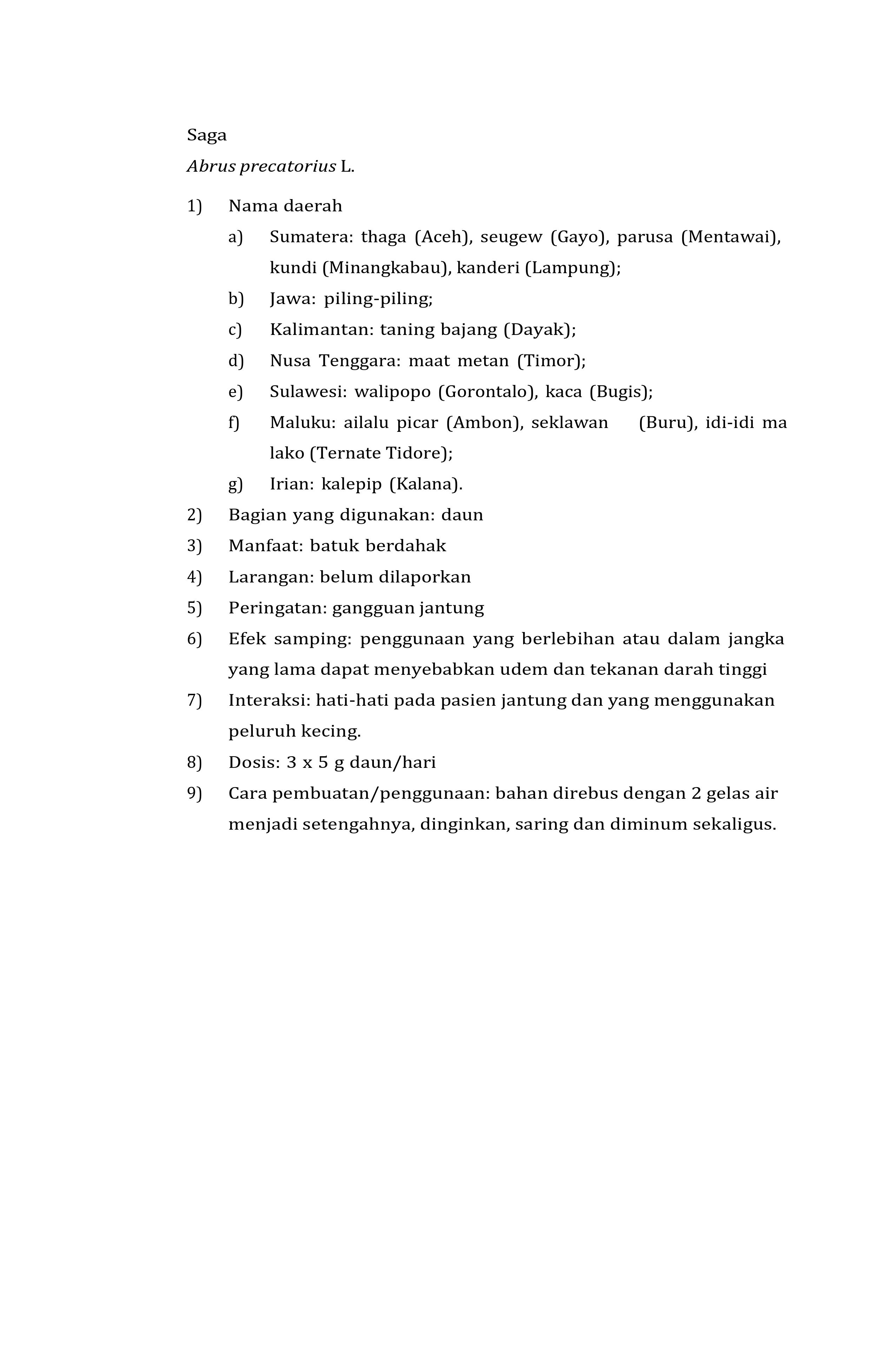 Saga

Abrus precatorius L.

1) Nama daerah

a) Sumatera: thaga (Aceh), seugew (Gayo), parusa (Mentawai), kundi (Minangkabau), kanderi (Lampung);

b) Jawa: piling-piling;

c) Kalimantan: taning bajang (Dayak);

d) Nusa Tenggara: maat metan (Timor);

e) Sulawesi: walipopo (Gorontalo), kaca (Bugis);

f) Maluku: ailalu picar (Ambon), seklawan (Buru), idi-idi ma lako (Ternate Tidore);

g) Irian: kalepip (Kalana).

2) Bagian yang digunakan: daun

3) Manfaat: batuk berdahak

4) Larangan: belum dilaporkan

5) Peringatan: gangguan jantung

6) Efek samping: penggunaan yang berlebihan atau dalam jangka yang lama dapat menyebabkan udem dan tekanan darah tinggi

7) Interaksi: hati-hati pada pasien jantung dan yang menggunakan peluruh kecing.

8) Dosis: 3 x 5 g daun/hari

9) Cara pembuatan/penggunaan: bahan direbus dengan 2 gelas air menjadi setengahnya, dinginkan, saring dan diminum sekaligus.